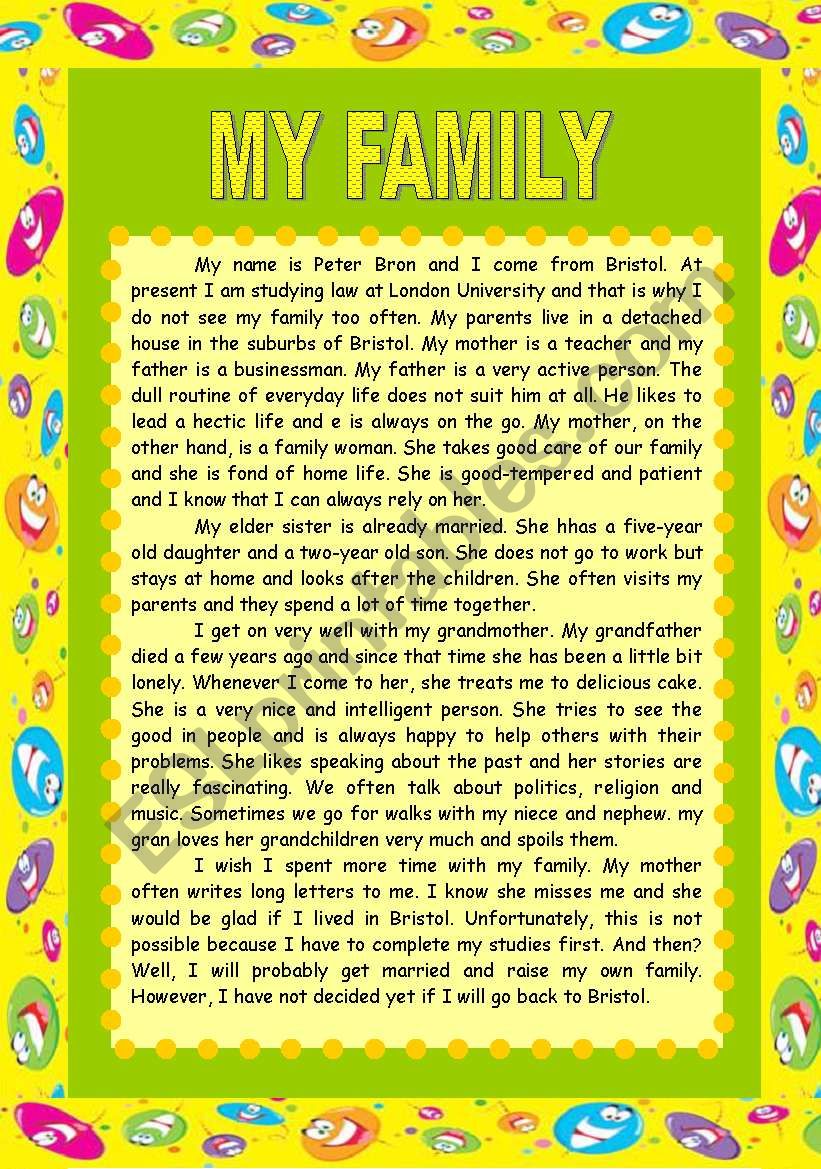 MY FAMILY

My name is Peter Bron and I come from Bristol. At present I am studying law at London University and that is why I do not see my family too often. My parents live in a detached house in the suburbs of Bristol. My mother is a teacher and my father is a businessman. My father is a very active person. The dull routine of everyday life does not suit him at all. He likes to lead a hectic life and e is always on the go. My mother, on the other hand, is a family woman. She takes good care of our family and she is fond of home life. She is good-tempered and patient and I know that I can always rely on her.

My elder sister is already married. She hhas a five-year old daughter and a two-year old son. She does not go to work but stays at home and looks after the children. She often visits my parents and they spend a lot of time together.

I get on very well with my grandmother. My grandfather died a few years ago and since that time she has been a little bit lonely. Whenever I come to her, she treats me to delicious cake. She is a very nice and intelligent person. She tries to see the good in people and is always happy to help others with their problems. She likes speaking about the past and her stories are really fascinating. We often talk about politics, religion and music. Sometimes we go for walks with my niece and nephew. my gran loves her grandchildren very much and spoils them.

I wish I spent more time with my family. My mother often writes long letters to me. I know she misses me and she would be glad if I lived in Bristol. Unfortunately, this is not possible because I have to complete my studies first. And then? Well, I will probably get married and raise my own family. However, I have not decided yet if I will go back to Bristol.

ESLprintables.com